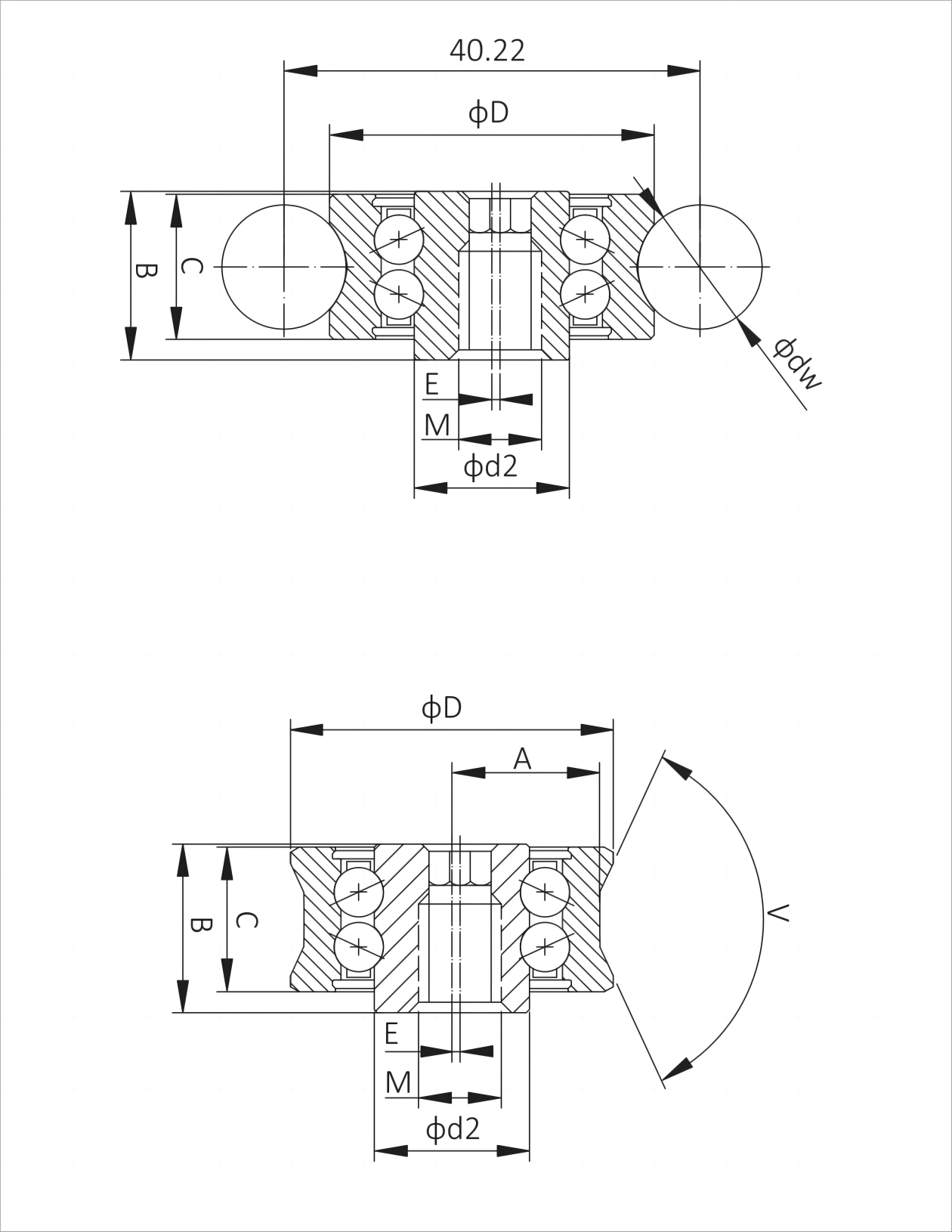 40.22

ϕD

B

C

ϕdw

E

M

ϕd2

ϕD

A

B

C

V

E

M

ϕd2